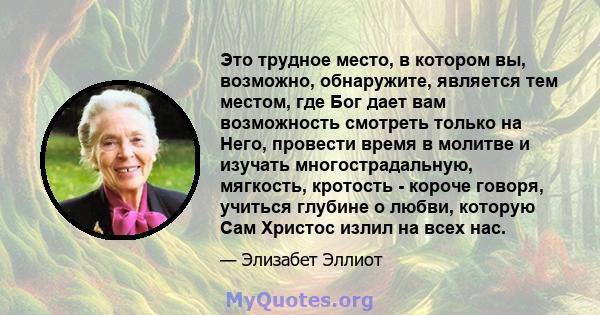 Это трудное место, в котором вы, возможно, обнаружите, является тем местом, где Бог дает вам возможность смотреть только на Него, провести время в молитве и изучать многострадальную, мягкость, кротость - короче говоря, учиться глубине о любви, которую Сам Христос излил на всех нас.

— Элизабет Эллиот

MyQuotes.org